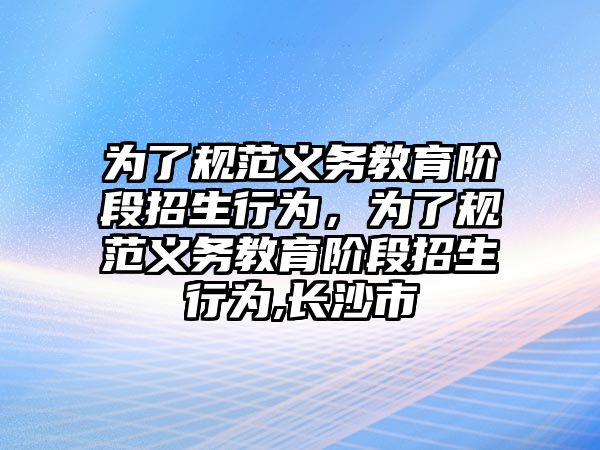 为了规范义务教育阶段招生行为，为了规范义务教育阶段招生行为,长沙市